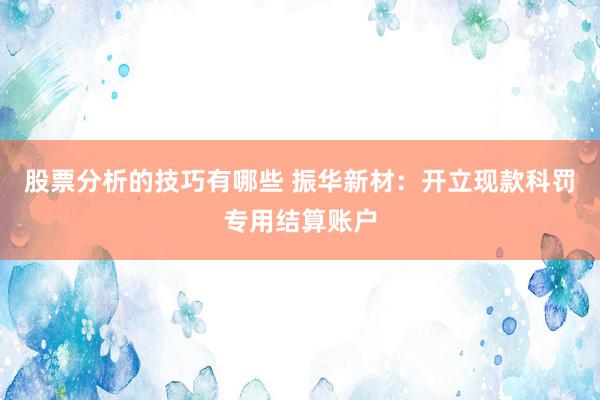 股票分析的技巧有哪些 振华新材：开立现款科罚专用结算账户